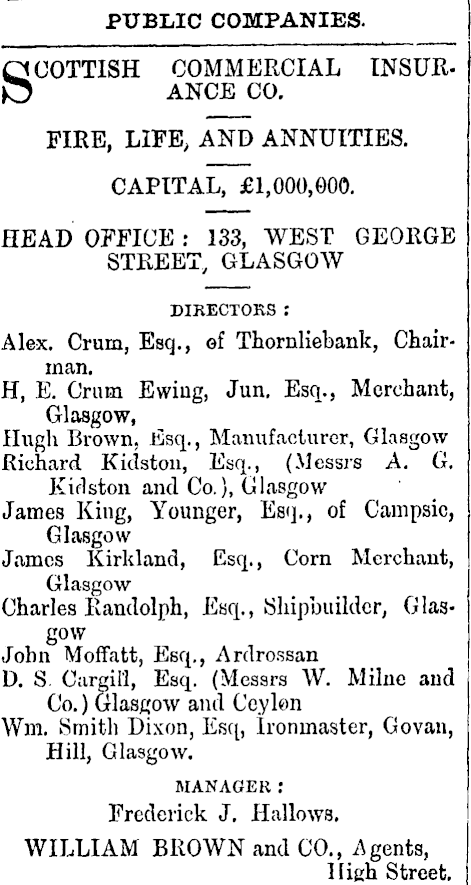 PUBLIC COMPANIES.

SCOTTISH COMMERCIAL INSURANCE CO.

FIRE, LIFE, AND ANNUITIES.

CAPITAL, £1,000,000.

HEAD OFFICE: 133, WEST GEORGE STREET, GLASGOW

DIRECTORS:

Alex. Crum, Esq., of Thornliebank, Chairman.
H, E. Crum Ewing, Jun. Esq., Merchant, Glasgow,
Hugh Brown, Esq., Manufacturer, Glasgow
Richard Kidston, Esq., (Messrs A. G. Kidston and Co.), Glasgow
James King, Younger, Esq., of Campsie, Glasgow
James Kirkland, Esq., Corn Merchant, Glasgow
Charles Randolph, Esq., Shipbuilder, Glasgow
John Moffatt, Esq., Ardrossan
D. S. Cargill, Esq. (Messrs W. Milne and Co.) Glasgow and Ceylon
Wm. Smith Dixon, Esq, Ironmaster, Govan, Hill, Glasgow.

MANAGER:

Frederick J. Hallows.

WILLIAM BROWN and CO., Agents, High Street.